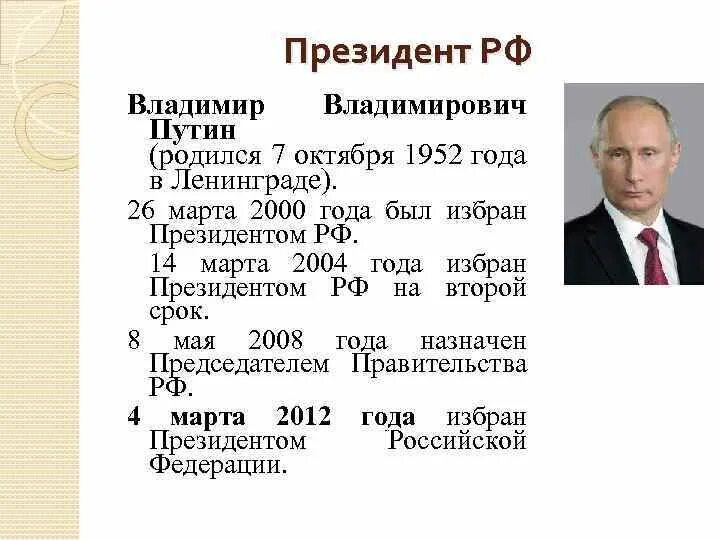 Президент РФ

Владимир Владимирович Путин
(родился 7 октября 1952 года в Ленинграде).

26 марта 2000 года был избран Президентом РФ.

14 марта 2004 года избран Президентом РФ на второй срок.

8 мая 2008 года назначен Председателем Правительства РФ.

4 марта 2012 года избран Президентом Российской Федерации.